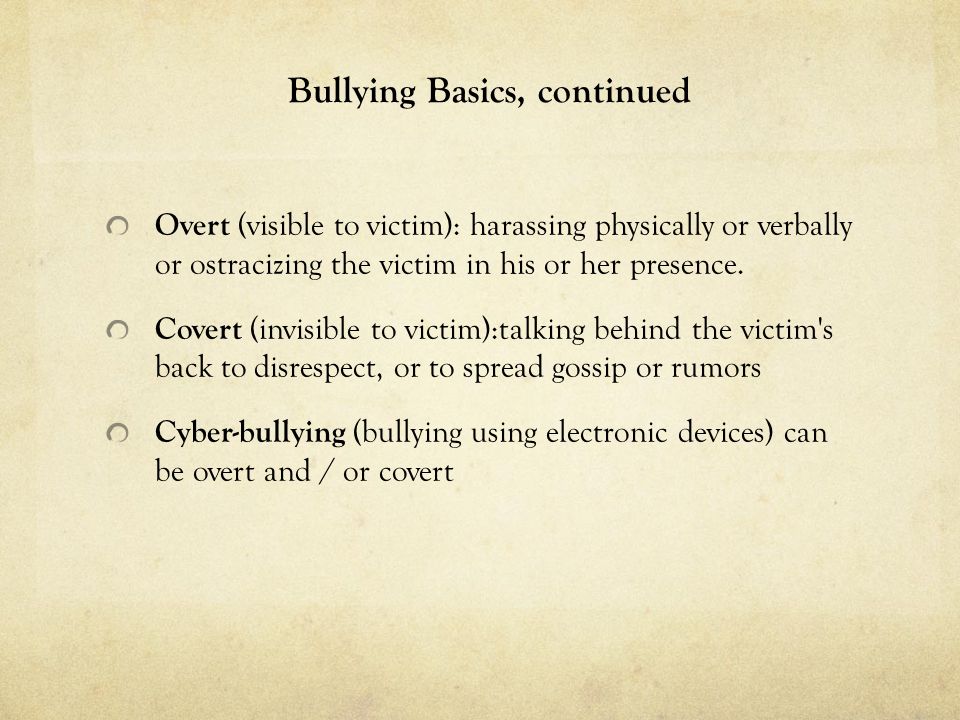 Bullying Basics, continued

Overt (visible to victim): harassing physically or verbally or ostracizing the victim in his or her presence.

Covert (invisible to victim):talking behind the victim's back to disrespect, or to spread gossip or rumors

Cyber-bullying (bullying using electronic devices) can be overt and / or covert